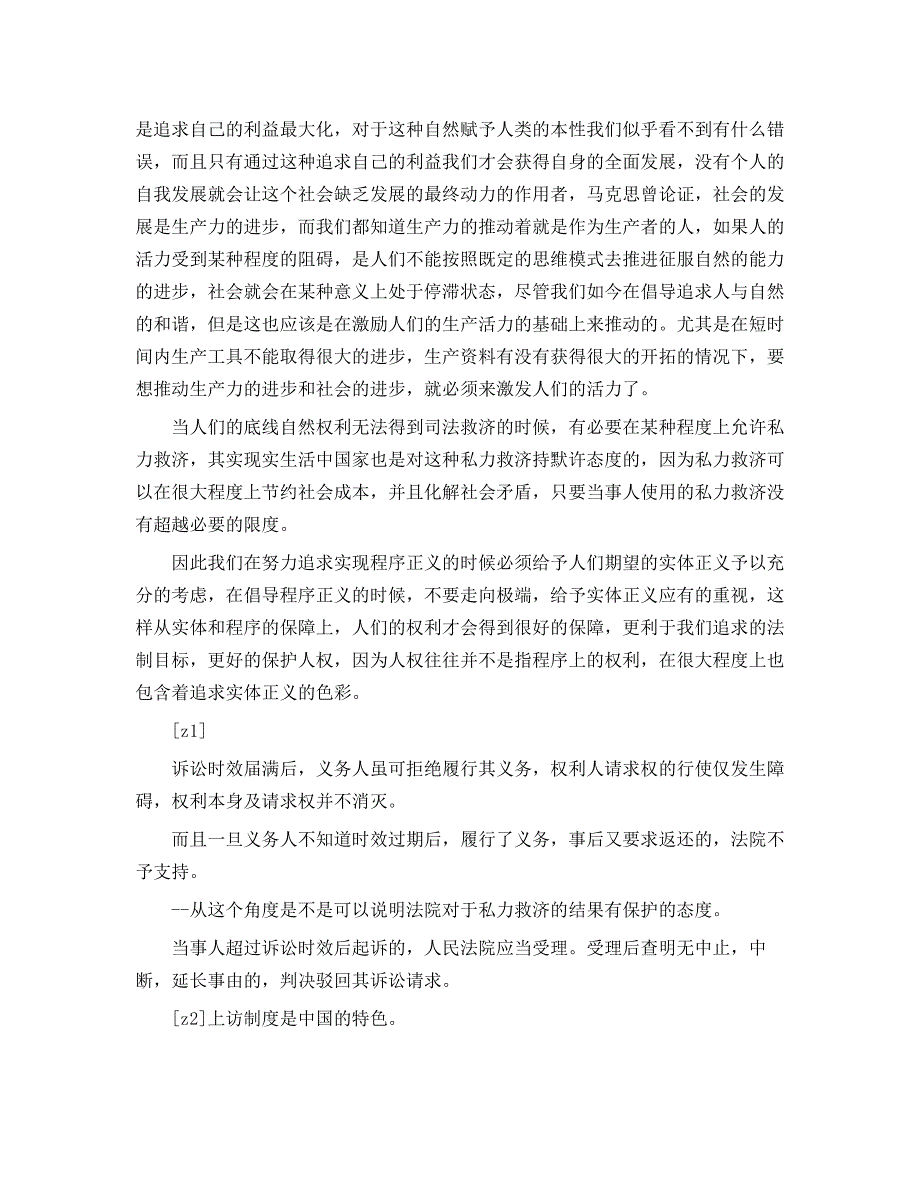 是追求自己的利益最大化，对于这种自然赋予人类的本性我们似乎看不到有什么错误，而且只有通过这种追求自己的利益我们才会获得自身的全面发展，没有个人的自我发展就会让这个社会缺乏发展的最终动力的作用者，马克思曾论证，社会的发展是生产力的进步，而我们都知道生产力的推动着就是作为生产者的人，如果人的活力受到某种程度的阻碍，是人们不能按照既定的思维模式去推进征服自然的能力的进步，社会就会在某种意义上处于停滞状态，尽管我们如今在倡导追求人与自然的和谐，但是这也应该是在激励人们的生产活力的基础上来推动的。尤其是在短时间内生产工具不能取得很大的进步，生产资料有没有获得很大的开拓的情况下，要想推动生产力的进步和社会的进步，就必须来激发人们的活力了。

当人们的底线自然权利无法得到司法救济的时候，有必要在某种程度上允许私力救济，其实现实生活中国家也是对这种私力救济持默许态度的，因为私力救济可以在很大程度上节约社会成本，并且化解社会矛盾，只要当事人使用的私力救济没有超越必要的限度。

因此我们在努力追求实现程序正义的时候必须给予人们期望的实体正义予以充分的考虑，在倡导程序正义的时候，不要走向极端，给予实体正义应有的重视，这样从实体和程序的保障上，人们的权利才会得到很好的保障，更利于我们追求的法制目标，更好的保护人权，因为人权往往并不是指程序上的权利，在很大程度上也包含着追求实体正义的色彩。

[z1]

诉讼时效届满后，义务人虽可拒绝履行其义务，权利人请求权的行使仅发生障碍，权利本身及请求权并不消灭。

而且一旦义务人不知道时效过期后，履行了义务，事后又要求返还的，法院不予支持。

--从这个角度是不是可以说明法院对于私力救济的结果有保护的态度。

当事人超过诉讼时效后起诉的，人民法院应当受理。受理后查明无中止，中断，延长事由的，判决驳回其诉讼请求。

[z2]上访制度是中国的特色。